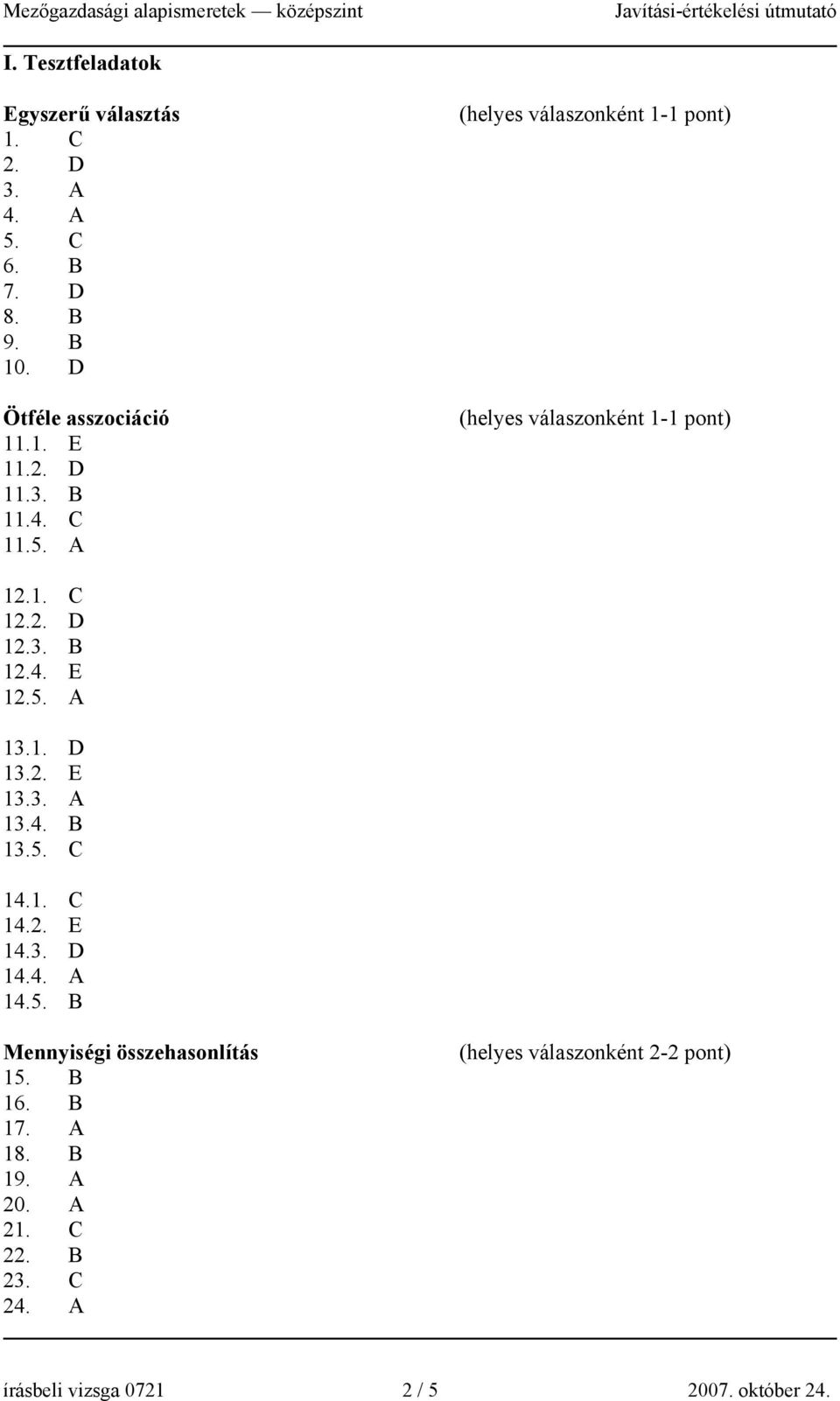 Mezőgazdasági alapismeretek — középszint Javítási-értékelési útmutató

I. Tesztfeladatok

Egyszerű választás (helyes válaszonként 1-1 pont)
1. C
2. D
3. A
4. A
5. C
6. B
7. D
8. B
9. B
10. D

Ötféle asszociáció (helyes válaszonként 1-1 pont)
11.1. E
11.2. D
11.3. B
11.4. C
11.5. A

12.1. C
12.2. D
12.3. B
12.4. E
12.5. A

13.1. D
13.2. E
13.3. A
13.4. B
13.5. C

14.1. C
14.2. E
14.3. D
14.4. A
14.5. B

Mennyiségi összehasonlítás (helyes válaszonként 2-2 pont)
15. B
16. B
17. A
18. B
19. A
20. A
21. C
22. B
23. C
24. A

írásbeli vizsga 0721 2 / 5 2007. október 24.